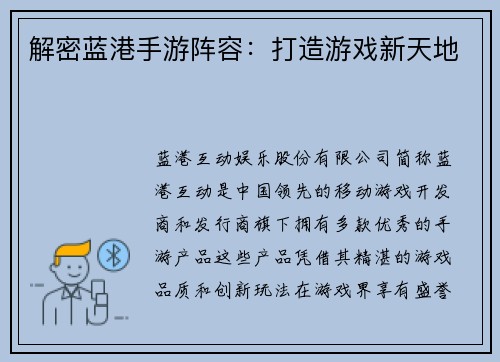 解密蓝港手游阵容：打造游戏新天地

蓝港互动娱乐股份有限公司简称蓝港互动是中国领先的移动游戏开发商和发行商旗下拥有多款优秀的手游产品这些产品凭借其精湛的游戏品质和创新玩法在游戏界享有盛誉